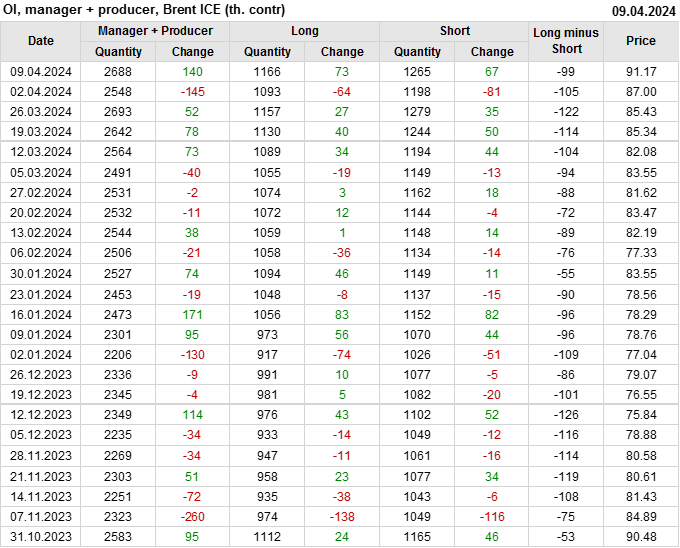 OI, manager + producer, Brent ICE (th. contr) 09.04.2024

| Date | Manager + Producer | | Long | | Short | | Long minus Short | Price |
|---|---|---|---|---|---|---|---|---|
| | Quantity | Change | Quantity | Change | Quantity | Change | | |
| 09.04.2024 | 2688 | 140 | 1166 | 73 | 1265 | 67 | -99 | 91.17 |
| 02.04.2024 | 2548 | -145 | 1093 | -64 | 1198 | -81 | -105 | 87.00 |
| 26.03.2024 | 2693 | 52 | 1157 | 27 | 1279 | 35 | -122 | 85.43 |
| 19.03.2024 | 2642 | 78 | 1130 | 40 | 1244 | 50 | -114 | 85.34 |
| 12.03.2024 | 2564 | 73 | 1089 | 34 | 1194 | 44 | -104 | 82.08 |
| 05.03.2024 | 2491 | -40 | 1055 | -19 | 1149 | -13 | -94 | 83.55 |
| 27.02.2024 | 2531 | -2 | 1074 | 3 | 1162 | 18 | -88 | 81.62 |
| 20.02.2024 | 2532 | -11 | 1072 | 12 | 1144 | -4 | -72 | 83.47 |
| 13.02.2024 | 2544 | 38 | 1059 | 1 | 1148 | 14 | -89 | 82.19 |
| 06.02.2024 | 2506 | -21 | 1058 | -36 | 1134 | -14 | -76 | 77.33 |
| 30.01.2024 | 2527 | 74 | 1094 | 46 | 1149 | 11 | -55 | 83.55 |
| 23.01.2024 | 2453 | -19 | 1048 | -8 | 1137 | -15 | -90 | 78.56 |
| 16.01.2024 | 2473 | 171 | 1056 | 83 | 1152 | 82 | -96 | 78.29 |
| 09.01.2024 | 2301 | 95 | 973 | 56 | 1070 | 44 | -96 | 78.76 |
| 02.01.2024 | 2206 | -130 | 917 | -74 | 1026 | -51 | -109 | 77.04 |
| 26.12.2023 | 2336 | -9 | 991 | 10 | 1077 | -5 | -86 | 79.07 |
| 19.12.2023 | 2345 | -4 | 981 | 5 | 1082 | -20 | -101 | 76.55 |
| 12.12.2023 | 2349 | 114 | 976 | 43 | 1102 | 52 | -126 | 75.84 |
| 05.12.2023 | 2235 | -34 | 933 | -14 | 1049 | -12 | -116 | 78.88 |
| 28.11.2023 | 2269 | -34 | 947 | -11 | 1061 | -16 | -114 | 80.58 |
| 21.11.2023 | 2303 | 51 | 958 | 23 | 1077 | 34 | -119 | 80.61 |
| 14.11.2023 | 2251 | -72 | 935 | -38 | 1043 | -6 | -108 | 81.43 |
| 07.11.2023 | 2323 | -260 | 974 | -138 | 1049 | -116 | -75 | 84.89 |
| 31.10.2023 | 2583 | 95 | 1112 | 24 | 1165 | 46 | -53 | 90.48 |